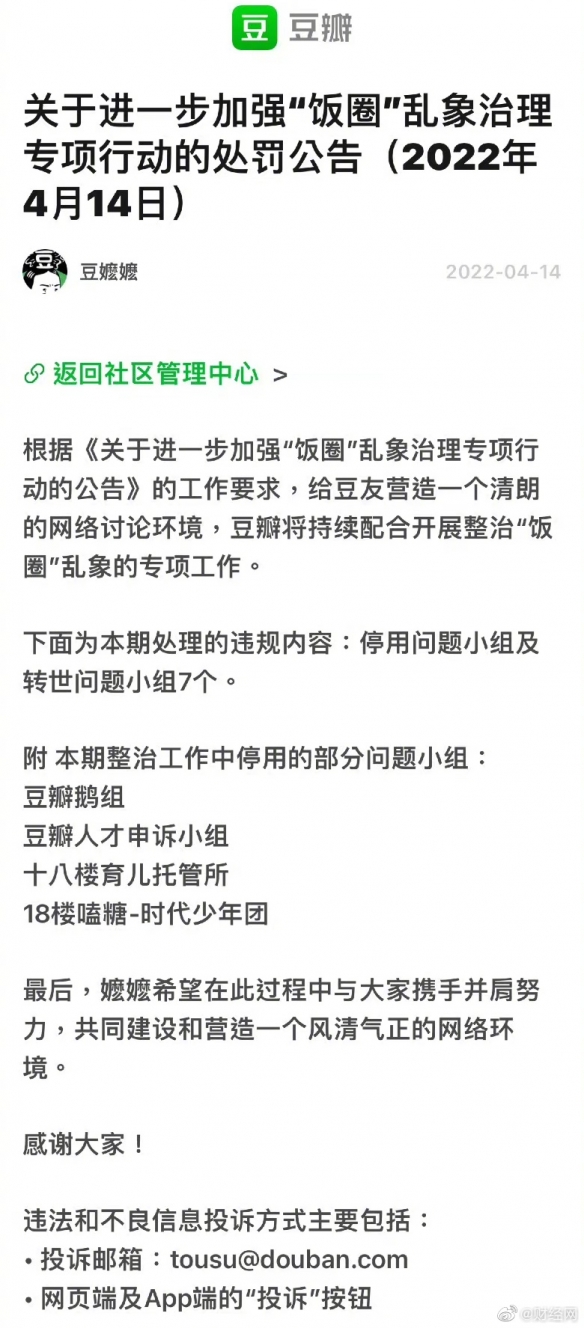 豆 豆瓣

关于进一步加强“饭圈”乱象治理专项行动的处罚公告（2022年4月14日）

豆嬷嬷 2022-04-14

返回社区管理中心 >

根据《关于进一步加强“饭圈”乱象治理专项行动的公告》的工作要求，给豆友营造一个清朗的网络讨论环境，豆瓣将持续配合开展整治“饭圈”乱象的专项工作。

下面为本期处理的违规内容：停用问题小组及转世问题小组7个。

附 本期整治工作中停用的部分问题小组：
豆瓣鹅组
豆瓣人才申诉小组
十八楼育儿托管所
18楼嗑糖-时代少年团

最后，嬷嬷希望在此过程中与大家携手并肩努力，共同建设和营造一个风清气正的网络环境。

感谢大家！

违法和不良信息投诉方式主要包括：
• 投诉邮箱：tousu@douban.com
• 网页端及App端的“投诉”按钮

@财经网